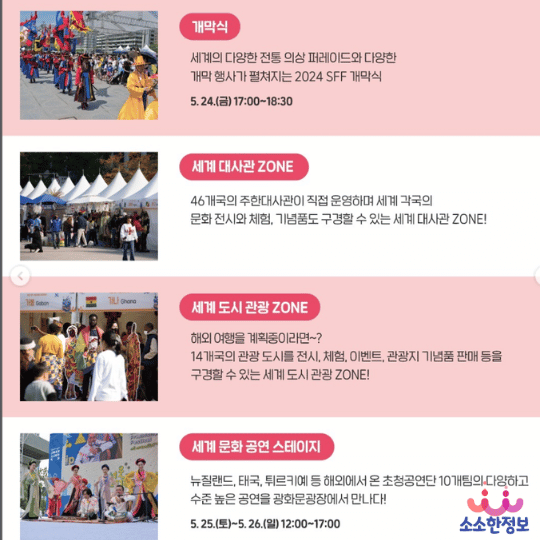 개막식

세계의 다양한 전통 의상 퍼레이드와 다양한 개막 행사가 펼쳐지는 2024 SFF 개막식

5. 24.(금) 17:00~18:30

세계 대사관 ZONE

46개국의 주한대사관이 직접 운영하며 세계 각국의 문화 전시와 체험, 기념품도 구경할 수 있는 세계 대사관 ZONE!

세계 도시 관광 ZONE

해외 여행을 계획중이라면~?
14개국의 관광 도시를 전시, 체험, 이벤트, 관광지 기념품 판매 등을 구경할 수 있는 세계 도시 관광 ZONE!

세계 문화 공연 스테이지

뉴질랜드, 태국, 튀르키예 등 해외에서 온 초청공연단 10개팀의 다양하고 수준 높은 공연을 광화문광장에서 만나다!

5. 25.(토)~5. 26.(일) 12:00~17:00

소소한정보